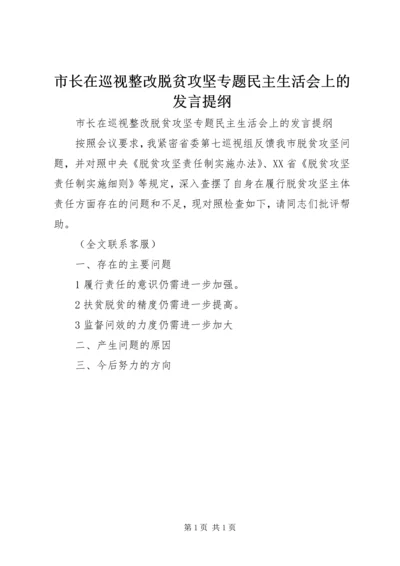 市长在巡视整改脱贫攻坚专题民主生活会上的发言提纲

市长在巡视整改脱贫攻坚专题民主生活会上的发言提纲

按照会议要求，我紧密省委第七巡视组反馈我市脱贫攻坚问题，并对照中央《脱贫攻坚责任制实施办法》、XX省《脱贫攻坚责任制实施细则》等规定，深入查摆了自身在履行脱贫攻坚主体责任方面存在的问题和不足，现对照检查如下，请同志们批评帮助。

（全文联系客服）

一、存在的主要问题

1履行责任的意识仍需进一步加强。

2扶贫脱贫的精度仍需进一步提高。

3监督问效的力度仍需进一步加大

二、产生问题的原因

三、今后努力的方向

第1页 共1页